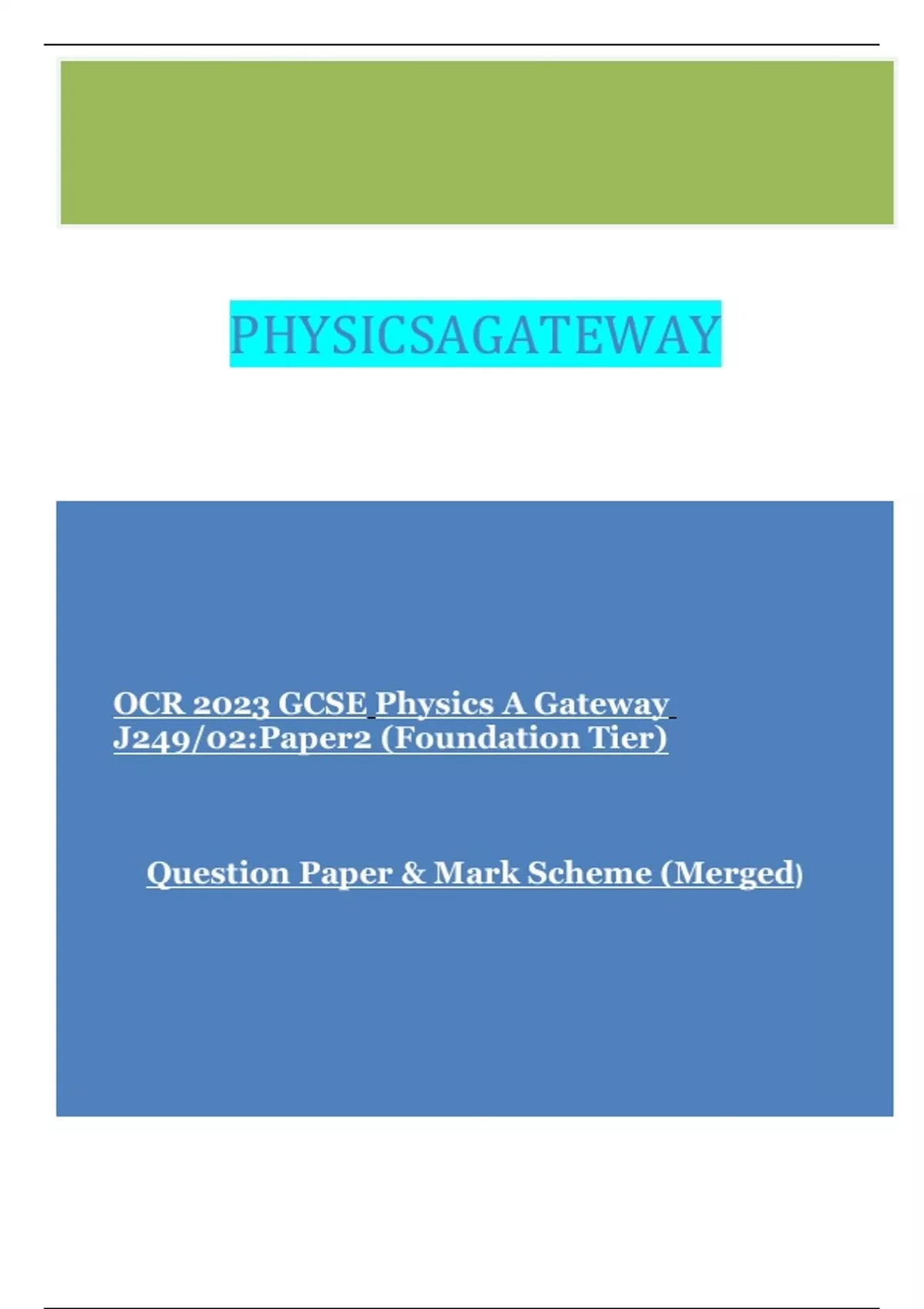 PHYSICSAGATEWAY

OCR 2023 GCSE Physics A Gateway J249/02:Paper2 (Foundation Tier)

Question Paper & Mark Scheme (Merged)